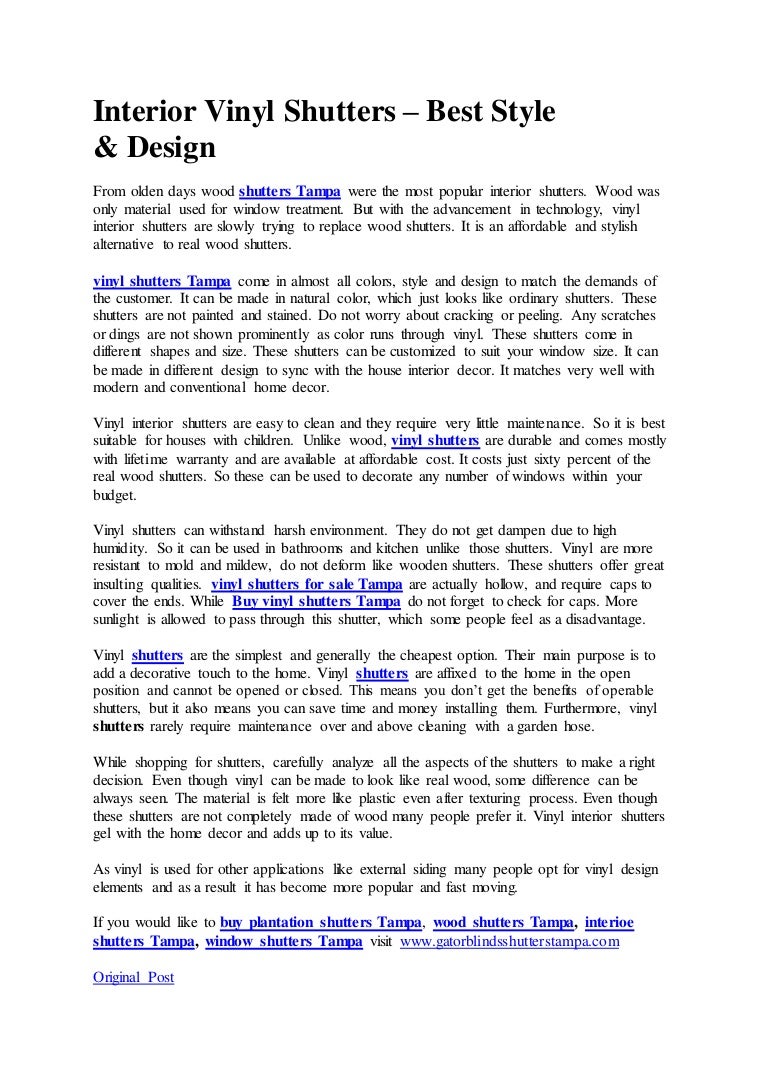 Interior Vinyl Shutters – Best Style & Design

From olden days wood shutters Tampa were the most popular interior shutters. Wood was only material used for window treatment. But with the advancement in technology, vinyl interior shutters are slowly trying to replace wood shutters. It is an affordable and stylish alternative to real wood shutters.

vinyl shutters Tampa come in almost all colors, style and design to match the demands of the customer. It can be made in natural color, which just looks like ordinary shutters. These shutters are not painted and stained. Do not worry about cracking or peeling. Any scratches or dings are not shown prominently as color runs through vinyl. These shutters come in different shapes and size. These shutters can be customized to suit your window size. It can be made in different design to sync with the house interior decor. It matches very well with modern and conventional home decor.

Vinyl interior shutters are easy to clean and they require very little maintenance. So it is best suitable for houses with children. Unlike wood, vinyl shutters are durable and comes mostly with lifetime warranty and are available at affordable cost. It costs just sixty percent of the real wood shutters. So these can be used to decorate any number of windows within your budget.

Vinyl shutters can withstand harsh environment. They do not get dampen due to high humidity. So it can be used in bathrooms and kitchen unlike those shutters. Vinyl are more resistant to mold and mildew, do not deform like wooden shutters. These shutters offer great insulting qualities. vinyl shutters for sale Tampa are actually hollow, and require caps to cover the ends. While Buy vinyl shutters Tampa do not forget to check for caps. More sunlight is allowed to pass through this shutter, which some people feel as a disadvantage.

Vinyl shutters are the simplest and generally the cheapest option. Their main purpose is to add a decorative touch to the home. Vinyl shutters are affixed to the home in the open position and cannot be opened or closed. This means you don't get the benefits of operable shutters, but it also means you can save time and money installing them. Furthermore, vinyl shutters rarely require maintenance over and above cleaning with a garden hose.

While shopping for shutters, carefully analyze all the aspects of the shutters to make a right decision. Even though vinyl can be made to look like real wood, some difference can be always seen. The material is felt more like plastic even after texturing process. Even though these shutters are not completely made of wood many people prefer it. Vinyl interior shutters gel with the home decor and adds up to its value.

As vinyl is used for other applications like external siding many people opt for vinyl design elements and as a result it has become more popular and fast moving.

If you would like to buy plantation shutters Tampa, wood shutters Tampa, interioe shutters Tampa, window shutters Tampa visit www.gatorblindsshutterstampa.com

Original Post